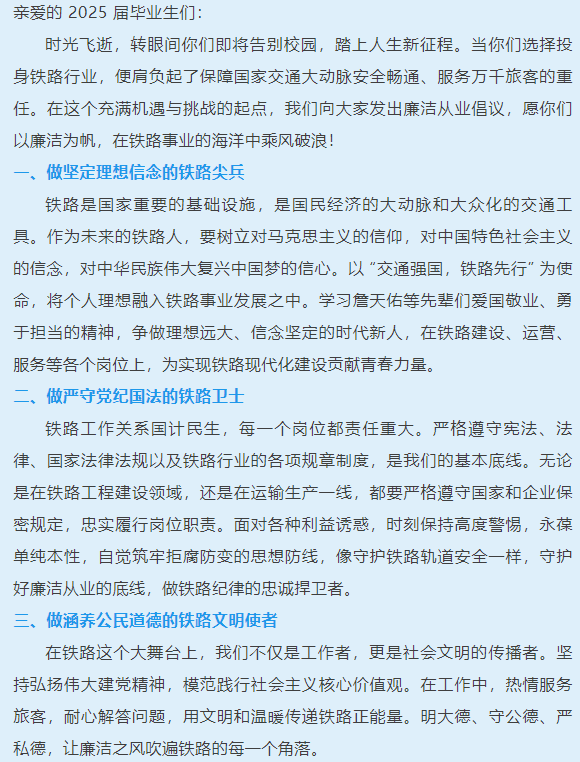 亲爱的 2025 届毕业生们：

时光飞逝，转眼间你们即将告别校园，踏上人生新征程。当你们选择投身铁路行业，便肩负起了保障国家交通大动脉安全畅通、服务万千旅客的重任。在这个充满机遇与挑战的起点，我们向大家发出廉洁从业倡议，愿你们以廉洁为帆，在铁路事业的海洋中乘风破浪！

一、做坚定理想信念的铁路尖兵

铁路是国家重要的基础设施，是国民经济的大动脉和大众化的交通工具。作为未来的铁路人，要树立对马克思主义的信仰，对中国特色社会主义的信念，对中华民族伟大复兴中国梦的信心。以“交通强国，铁路先行”为使命，将个人理想融入铁路事业发展之中。学习詹天佑等先辈们爱国敬业、勇于担当的精神，争做理想远大、信念坚定的时代新人，在铁路建设、运营、服务等各个岗位上，为实现铁路现代化建设贡献青春力量。

二、做严守党纪国法的铁路卫士

铁路工作关系国计民生，每一个岗位都责任重大。严格遵守宪法、法律、国家法律法规以及铁路行业的各项规章制度，是我们的基本底线。无论是在铁路工程建设领域，还是在运输生产一线，都要严格遵守国家和企业保密规定，忠实履行岗位职责。面对各种利益诱惑，时刻保持高度警惕，永葆单纯本性，自觉筑牢拒腐防变的思想防线，像守护铁路轨道安全一样，守护好廉洁从业的底线，做铁路纪律的忠诚捍卫者。

三、做涵养公民道德的铁路文明使者

在铁路这个大舞台上，我们不仅是工作者，更是社会文明的传播者。坚持弘扬伟大建党精神，模范践行社会主义核心价值观。在工作中，热情服务旅客，耐心解答问题，用文明和温暖传递铁路正能量。明大德、守公德、严私德，让廉洁之风吹遍铁路的每一个角落。